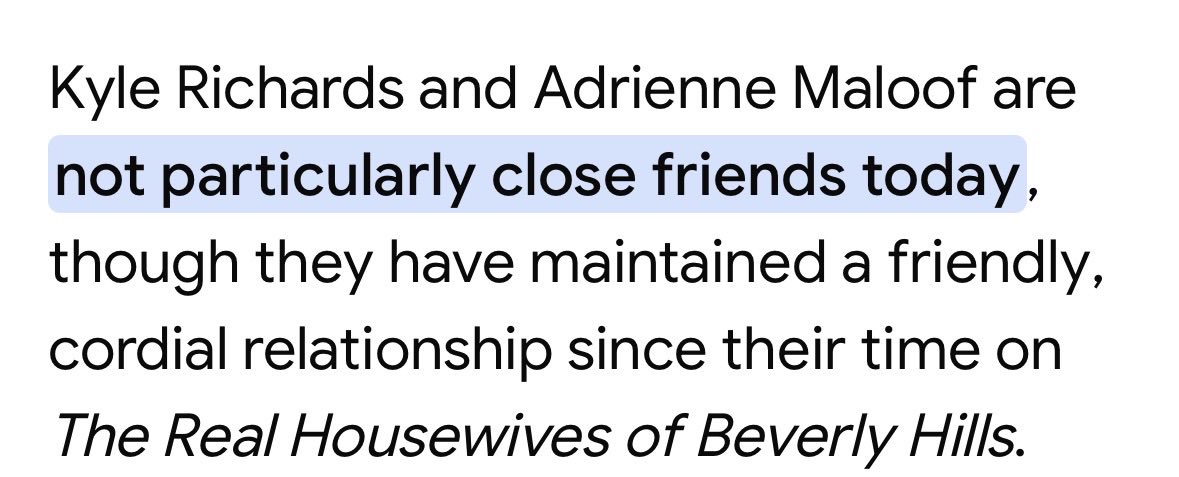 Kyle Richards and Adrienne Maloof are not particularly close friends today, though they have maintained a friendly, cordial relationship since their time on The Real Housewives of Beverly Hills.